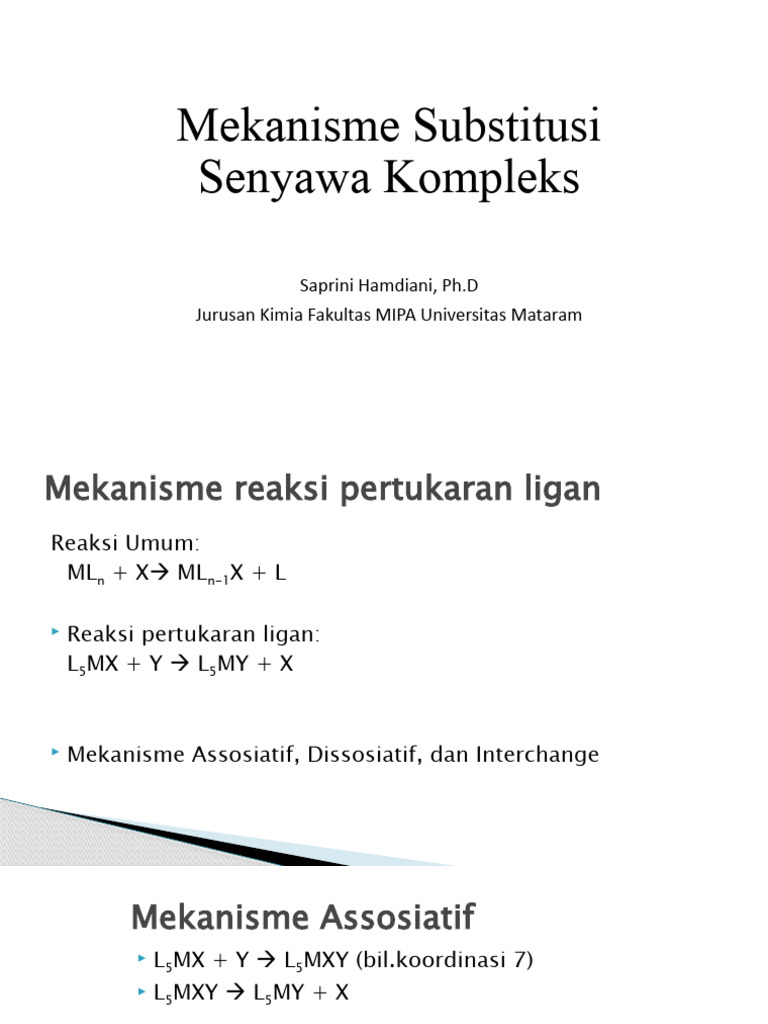 Mekanisme Substitusi Senyawa Kompleks

Saprini Hamdiani, Ph.D
Jurusan Kimia Fakultas MIPA Universitas Mataram

Mekanisme reaksi pertukaran ligan

Reaksi Umum:
$ML_n + X \rightarrow ML_{n-1}X + L$

Reaksi pertukaran ligan:
$L_5MX + Y \rightarrow L_5MY + X$

Mekanisme Assosiatif, Dissosiatif, dan Interchange

Mekanisme Assosiatif

$L_5MX + Y \rightarrow L_5MXY$ (bil.koordinasi 7)
$L_5MXY \rightarrow L_5MY + X$